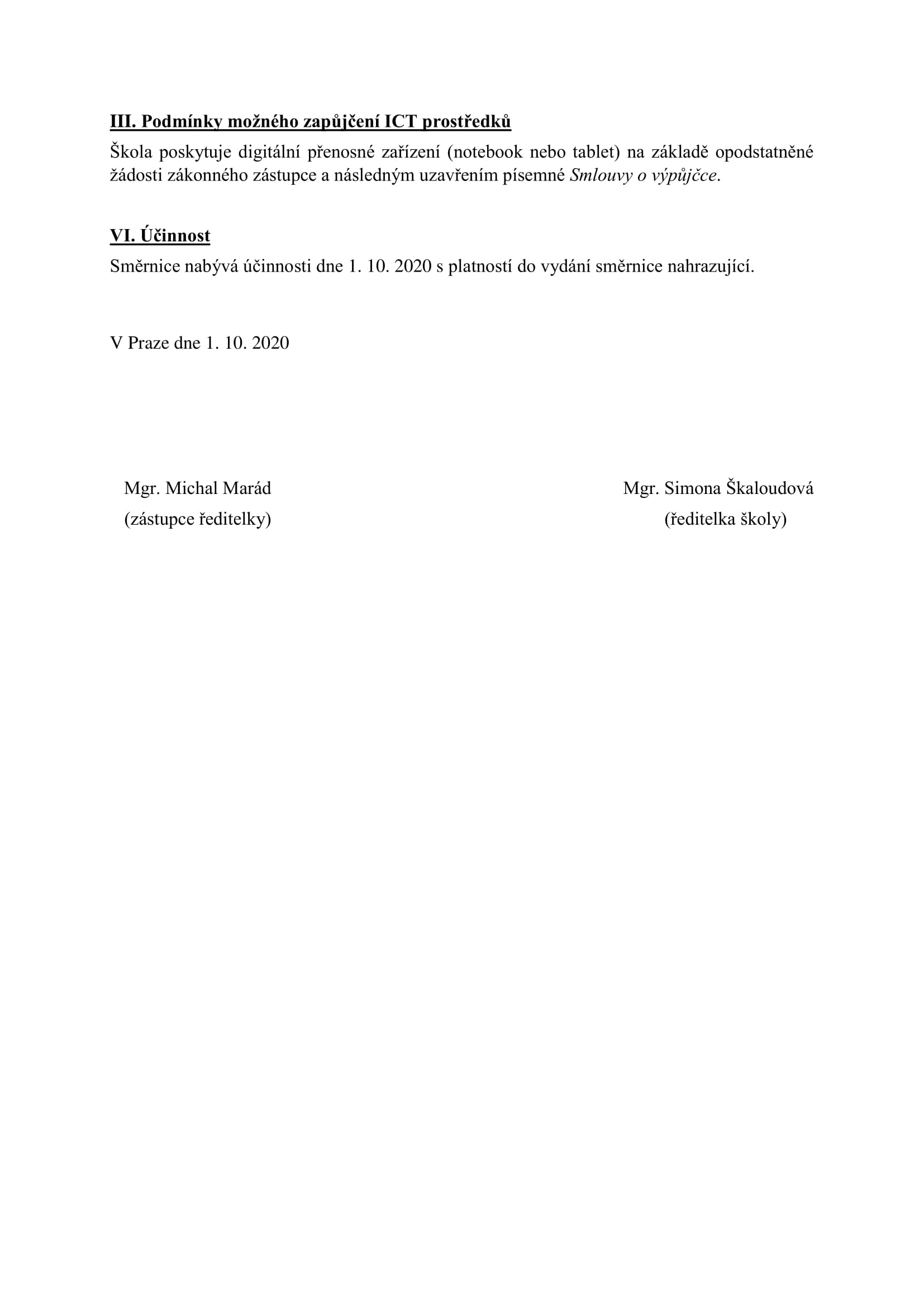 III. Podmínky možného zapůjčení ICT prostředků

Škola poskytuje digitální přenosné zařízení (notebook nebo tablet) na základě opodstatněné žádosti zákonného zástupce a následným uzavřením písemné Smlouvy o výpůjčce.

VI. Účinnost

Směrnice nabývá účinnosti dne 1. 10. 2020 s platností do vydání směrnice nahrazující.

V Praze dne 1. 10. 2020

Mgr. Michal Marád
(zástupce ředitelky)

Mgr. Simona Škaloudová
(ředitelka školy)